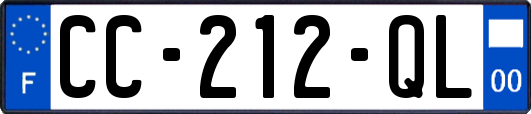 F

CC-212-QL

00